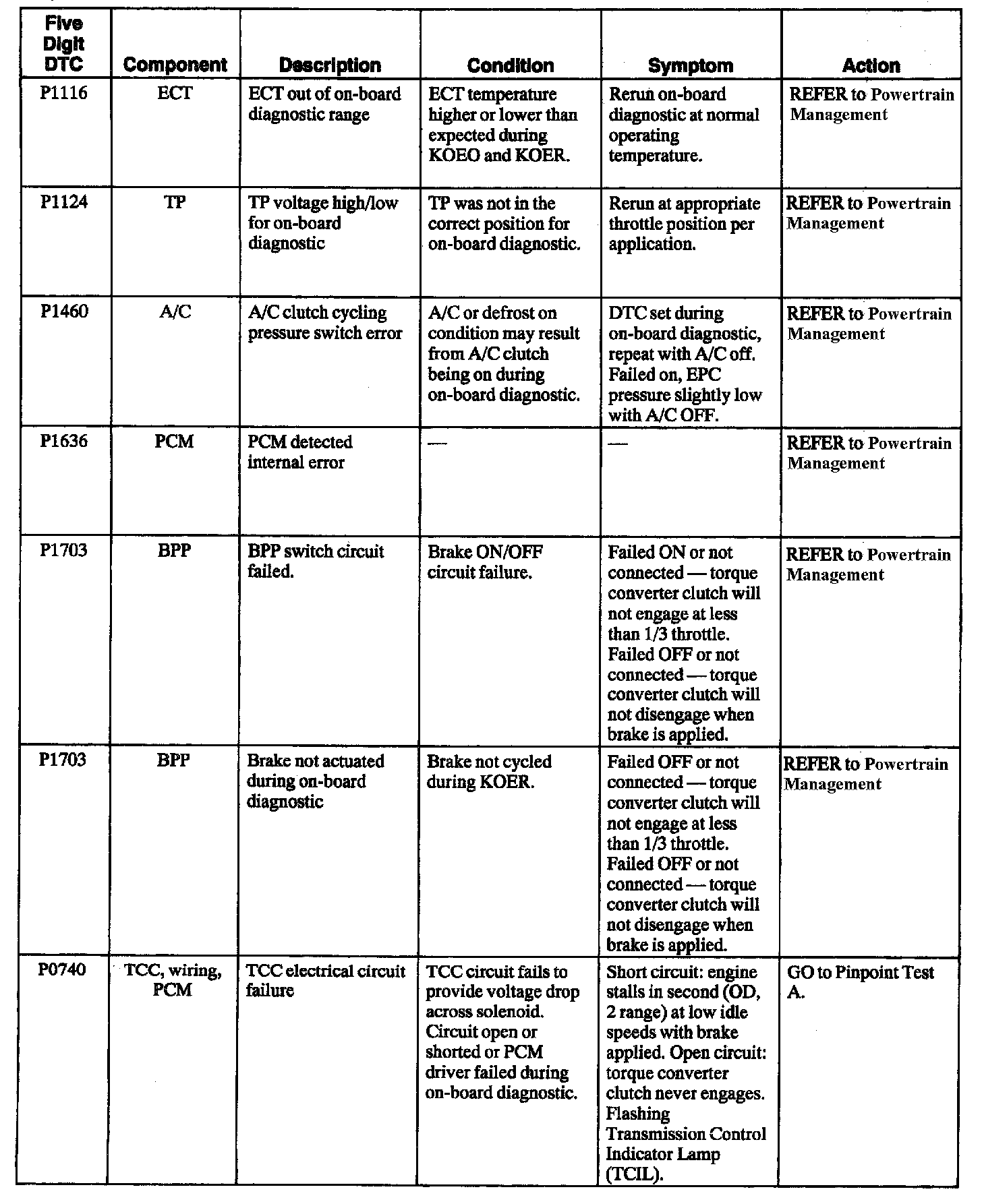 | Five Digit DTC | Component | Description | Condition | Symptom | Action |
|---|---|---|---|---|---|
| P1116 | ECT | ECT out of on-board diagnostic range | ECT temperature higher or lower than expected during KOEO and KOER. | Rerun on-board diagnostic at normal operating temperature. | REFER to Powertrain Management |
| P1124 | TP | TP voltage high/low for on-board diagnostic | TP was not in the correct position for on-board diagnostic. | Rerun at appropriate throttle position per application. | REFER to Powertrain Management |
| P1460 | A/C | A/C clutch cycling pressure switch error | A/C or defrost on condition may result from A/C clutch being on during on-board diagnostic. | DTC set during on-board diagnostic, repeat with A/C off. Failed on, EPC pressure slightly low with A/C OFF. | REFER to Powertrain Management |
| P1636 | PCM | PCM detected internal error | — | — | REFER to Powertrain Management |
| P1703 | BPP | BPP switch circuit failed. | Brake ON/OFF circuit failure. | Failed ON or not connected — torque converter clutch will not engage at less than 1/3 throttle. Failed OFF or not connected — torque converter clutch will not disengage when brake is applied. | REFER to Powertrain Management |
| P1703 | BPP | Brake not actuated during on-board diagnostic | Brake not cycled during KOER. | Failed OFF or not connected — torque converter clutch will not engage at less than 1/3 throttle. Failed OFF or not connected — torque converter clutch will not disengage when brake is applied. | REFER to Powertrain Management |
| P0740 | TCC, wiring, PCM | TCC electrical circuit failure | TCC circuit fails to provide voltage drop across solenoid. Circuit open or shorted or PCM driver failed during on-board diagnostic. | Short circuit: engine stalls in second (OD, 2 range) at low idle speeds with brake applied. Open circuit: torque converter clutch never engages. Flashing Transmission Control Indicator Lamp (TCIL). | GO to Pinpoint Test A. |